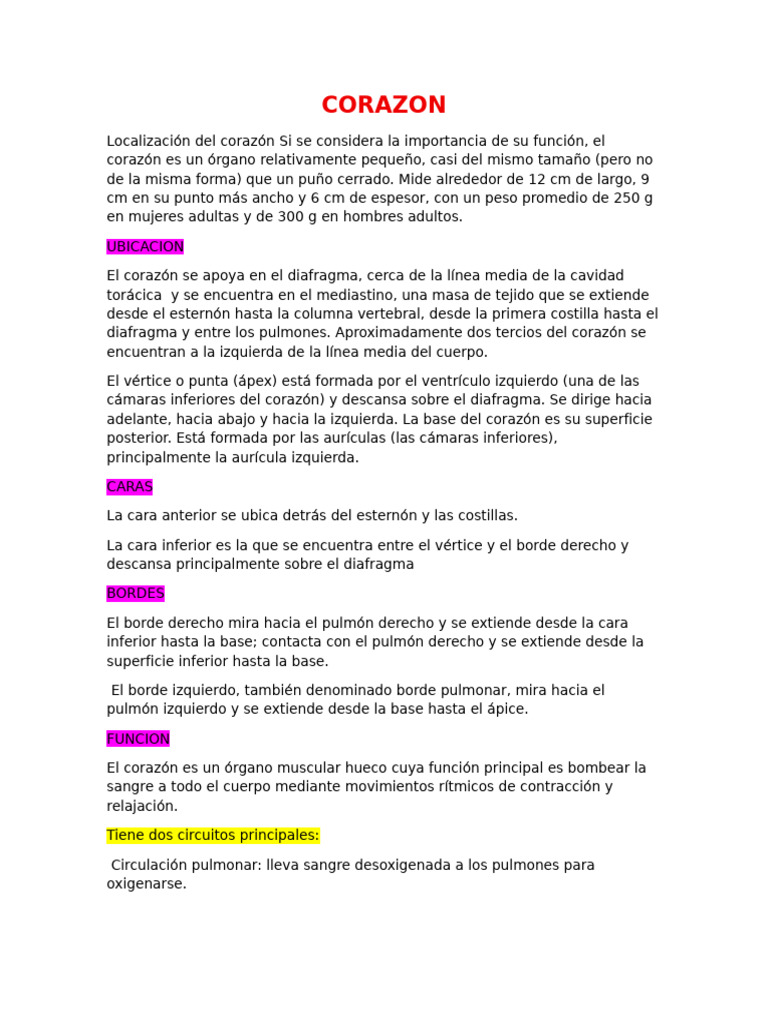 CORAZON

Localización del corazón Si se considera la importancia de su función, el corazón es un órgano relativamente pequeño, casi del mismo tamaño (pero no de la misma forma) que un puño cerrado. Mide alrededor de 12 cm de largo, 9 cm en su punto más ancho y 6 cm de espesor, con un peso promedio de 250 g en mujeres adultas y de 300 g en hombres adultos.

UBICACION

El corazón se apoya en el diafragma, cerca de la línea media de la cavidad torácica y se encuentra en el mediastino, una masa de tejido que se extiende desde el esternón hasta la columna vertebral, desde la primera costilla hasta el diafragma y entre los pulmones. Aproximadamente dos tercios del corazón se encuentran a la izquierda de la línea media del cuerpo.

El vértice o punta (ápex) está formada por el ventrículo izquierdo (una de las cámaras inferiores del corazón) y descansa sobre el diafragma. Se dirige hacia adelante, hacia abajo y hacia la izquierda. La base del corazón es su superficie posterior. Está formada por las aurículas (las cámaras inferiores), principalmente la aurícula izquierda.

CARAS

La cara anterior se ubica detrás del esternón y las costillas.

La cara inferior es la que se encuentra entre el vértice y el borde derecho y descansa principalmente sobre el diafragma

BORDES

El borde derecho mira hacia el pulmón derecho y se extiende desde la cara inferior hasta la base; contacta con el pulmón derecho y se extiende desde la superficie inferior hasta la base.

El borde izquierdo, también denominado borde pulmonar, mira hacia el pulmón izquierdo y se extiende desde la base hasta el ápice.

FUNCION

El corazón es un órgano muscular hueco cuya función principal es bombear la sangre a todo el cuerpo mediante movimientos rítmicos de contracción y relajación.

Tiene dos circuitos principales:

Circulación pulmonar: lleva sangre desoxigenada a los pulmones para oxigenarse.